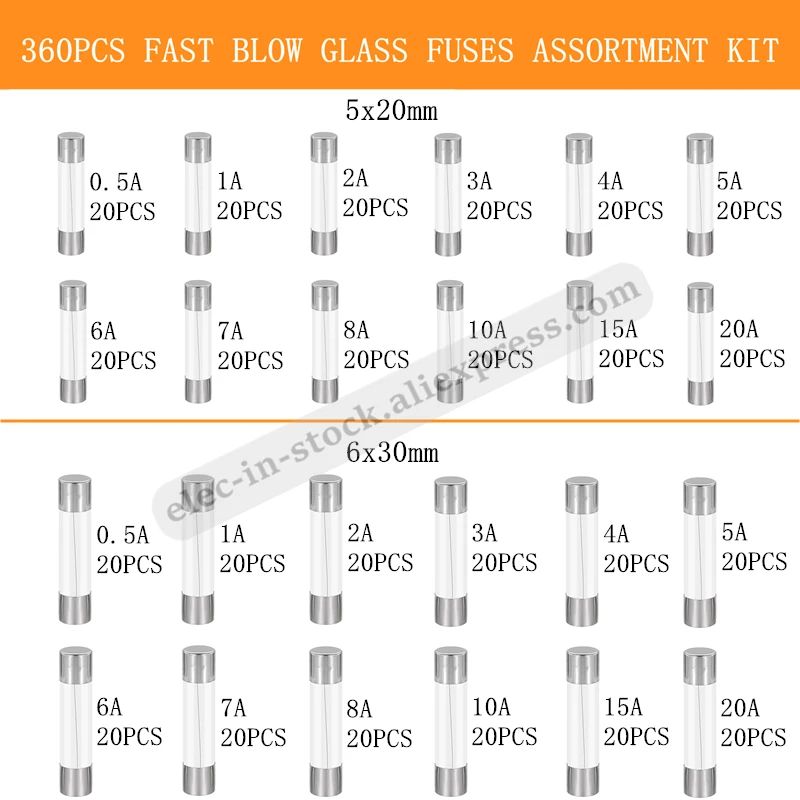 360PCS FAST BLOW GLASS FUSES ASSORTMENT KIT

5x20mm

0.5A 20PCS

1A 20PCS

2A 20PCS

3A 20PCS

4A 20PCS

5A 20PCS

6A 20PCS

7A 20PCS

8A 20PCS

10A 20PCS

15A 20PCS

20A 20PCS

elec-in-stock.aliexpress.com

6x30mm

0.5A 20PCS

1A 20PCS

2A 20PCS

3A 20PCS

4A 20PCS

5A 20PCS

6A 20PCS

7A 20PCS

8A 20PCS

10A 20PCS

15A 20PCS

20A 20PCS